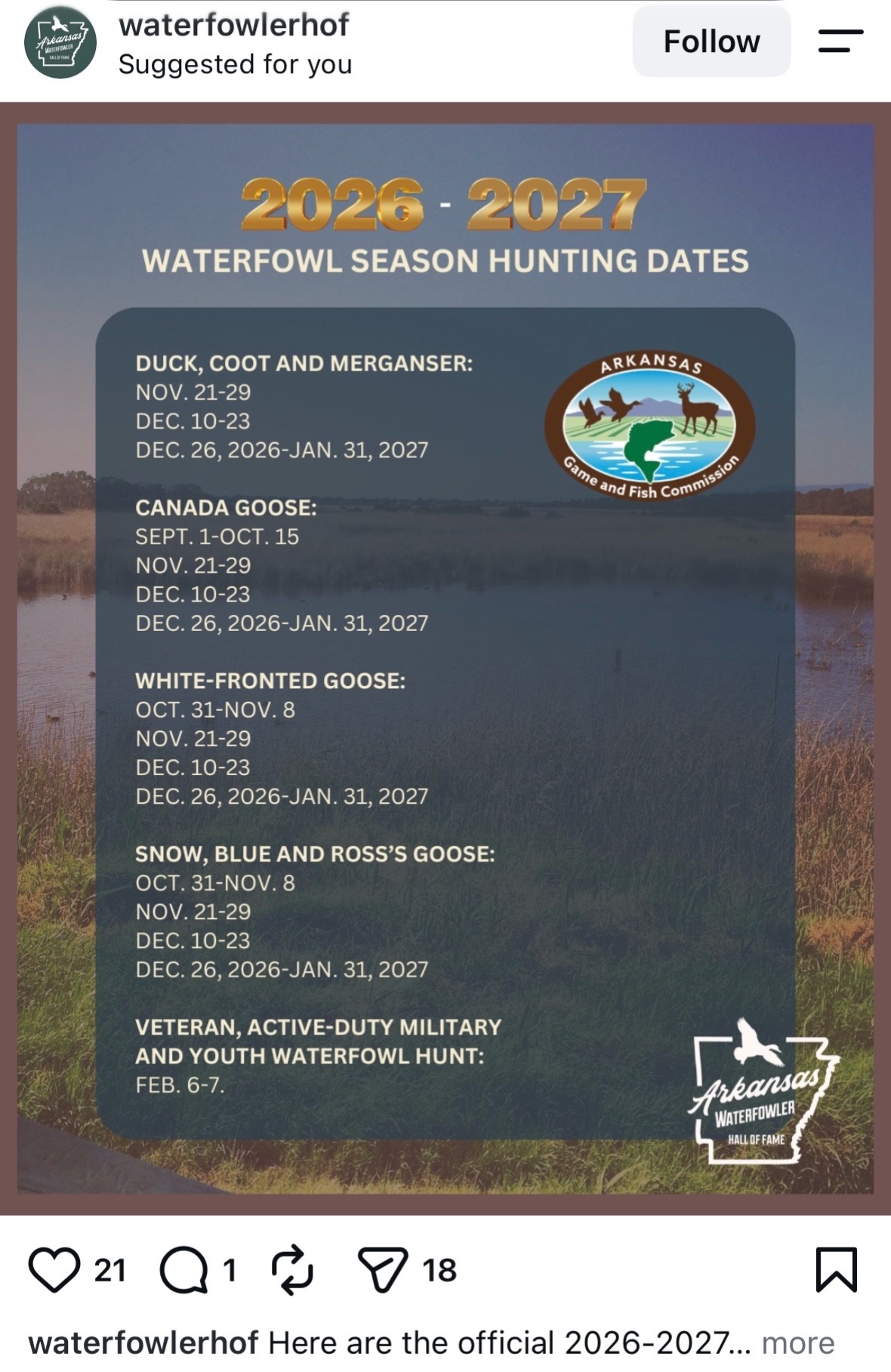 Arkansas WATERFOWLER HALL OF FAME

waterfowlerhof
Suggested for you

Follow

2026 - 2027
WATERFOWL SEASON HUNTING DATES

DUCK, COOT AND MERGANSER:
NOV. 21-29
DEC. 10-23
DEC. 26, 2026-JAN. 31, 2027

ARKANSAS
Game and Fish Commission

CANADA GOOSE:
SEPT. 1-OCT. 15
NOV. 21-29
DEC. 10-23
DEC. 26, 2026-JAN. 31, 2027

WHITE-FRONTED GOOSE:
OCT. 31-NOV. 8
NOV. 21-29
DEC. 10-23
DEC. 26, 2026-JAN. 31, 2027

SNOW, BLUE AND ROSS'S GOOSE:
OCT. 31-NOV. 8
NOV. 21-29
DEC. 10-23
DEC. 26, 2026-JAN. 31, 2027

VETERAN, ACTIVE-DUTY MILITARY AND YOUTH WATERFOWL HUNT:
FEB. 6-7.

Arkansas WATERFOWLER HALL OF FAME

21 1 18

waterfowlerhof Here are the official 2026-2027... more